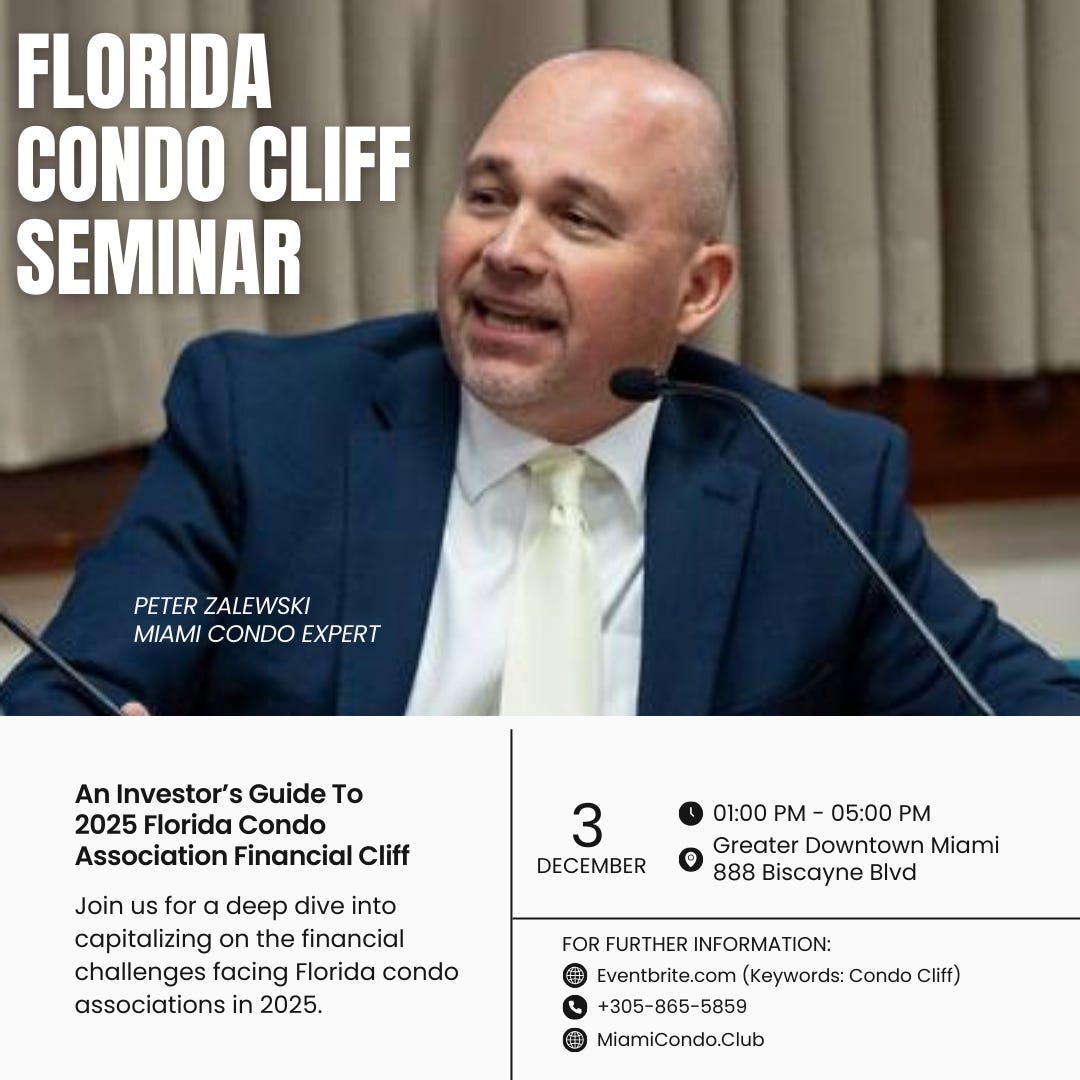 FLORIDA CONDO CLIFF SEMINAR

PETER ZALEWSKI
MIAMI CONDO EXPERT

An Investor's Guide To 2025 Florida Condo Association Financial Cliff

Join us for a deep dive into capitalizing on the financial challenges facing Florida condo associations in 2025.

3
DECEMBER

01:00 PM - 05:00 PM
Greater Downtown Miami
888 Biscayne Blvd

FOR FURTHER INFORMATION:
Eventbrite.com (Keywords: Condo Cliff)
+305-865-5859
MiamiCondo.Club